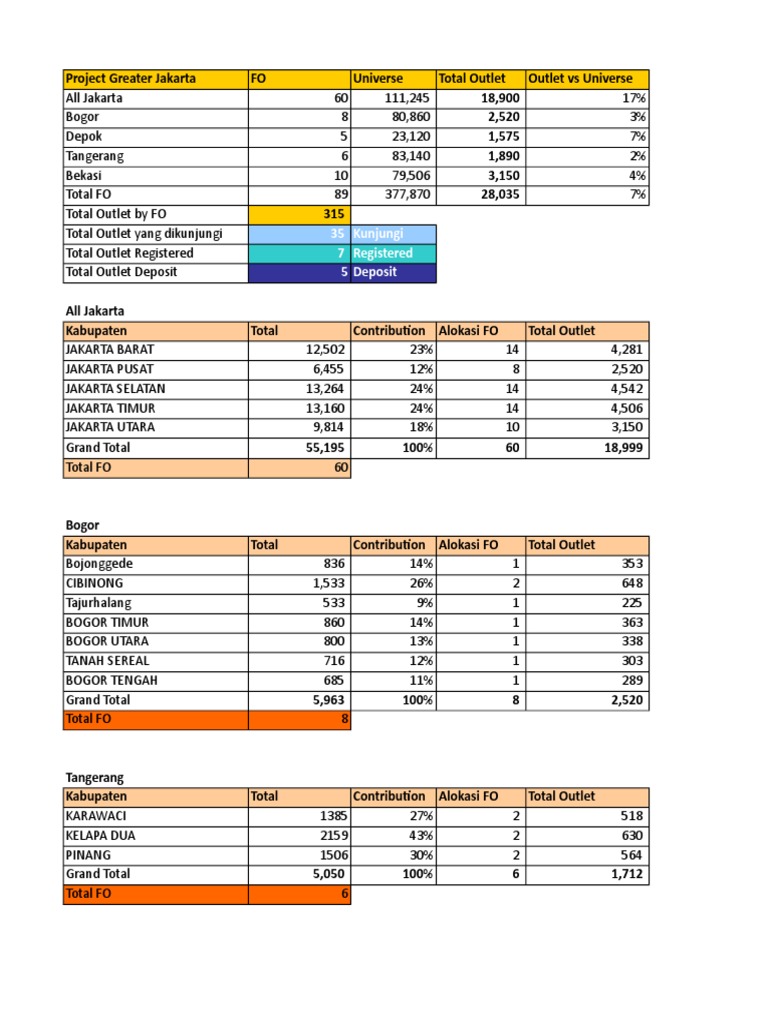 | Project Greater Jakarta | FO | Universe | Total Outlet | Outlet vs Universe |
|---|---|---|---|---|
| All Jakarta | 60 | 111,245 | 18,900 | 17% |
| Bogor | 8 | 80,860 | 2,520 | 3% |
| Depok | 5 | 23,120 | 1,575 | 7% |
| Tangerang | 6 | 83,140 | 1,890 | 2% |
| Bekasi | 10 | 79,506 | 3,150 | 4% |
| Total FO | 89 | 377,870 | 28,035 | 7% |
| Total Outlet by FO | 315 | | | |
| Total Outlet yang dikunjungi | 35 | Kunjungi | | |
| Total Outlet Registered | 7 | Registered | | |
| Total Outlet Deposit | 5 | Deposit | | |

All Jakarta

| Kabupaten | Total | Contribution | Alokasi FO | Total Outlet |
|---|---|---|---|---|
| JAKARTA BARAT | 12,502 | 23% | 14 | 4,281 |
| JAKARTA PUSAT | 6,455 | 12% | 8 | 2,520 |
| JAKARTA SELATAN | 13,264 | 24% | 14 | 4,542 |
| JAKARTA TIMUR | 13,160 | 24% | 14 | 4,506 |
| JAKARTA UTARA | 9,814 | 18% | 10 | 3,150 |
| Grand Total | 55,195 | 100% | 60 | 18,999 |
| Total FO | 60 | | | |

Bogor

| Kabupaten | Total | Contribution | Alokasi FO | Total Outlet |
|---|---|---|---|---|
| Bojonggede | 836 | 14% | 1 | 353 |
| CIBINONG | 1,533 | 26% | 2 | 648 |
| Tajurhalang | 533 | 9% | 1 | 225 |
| BOGOR TIMUR | 860 | 14% | 1 | 363 |
| BOGOR UTARA | 800 | 13% | 1 | 338 |
| TANAH SEREAL | 716 | 12% | 1 | 303 |
| BOGOR TENGAH | 685 | 11% | 1 | 289 |
| Grand Total | 5,963 | 100% | 8 | 2,520 |
| Total FO | 8 | | | |

Tangerang

| Kabupaten | Total | Contribution | Alokasi FO | Total Outlet |
|---|---|---|---|---|
| KARAWACI | 1385 | 27% | 2 | 518 |
| KELAPA DUA | 2159 | 43% | 2 | 630 |
| PINANG | 1506 | 30% | 2 | 564 |
| Grand Total | 5,050 | 100% | 6 | 1,712 |
| Total FO | 6 | | | |